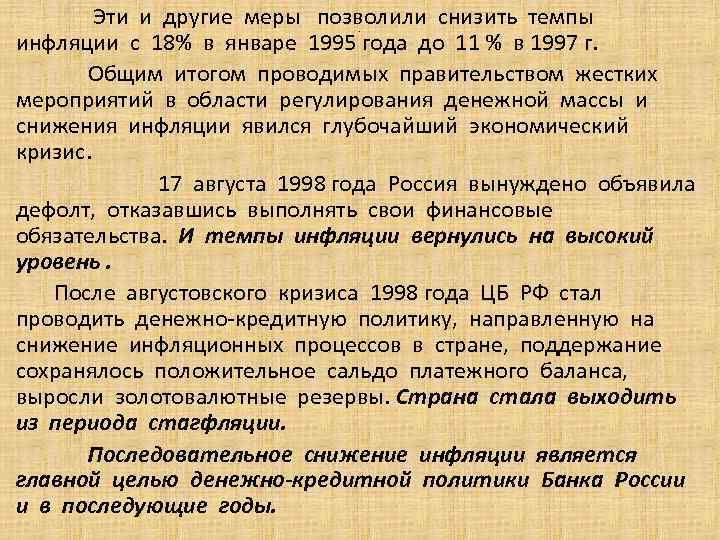 Эти и другие меры позволили снизить темпы инфляции с 18% в январе 1995 года до 11 % в 1997 г.

Общим итогом проводимых правительством жестких мероприятий в области регулирования денежной массы и снижения инфляции явился глубочайший экономический кризис.

17 августа 1998 года Россия вынуждено объявила дефолт, отказавшись выполнять свои финансовые обязательства. И темпы инфляции вернулись на высокий уровень .

После августовского кризиса 1998 года ЦБ РФ стал проводить денежно-кредитную политику, направленную на снижение инфляционных процессов в стране, поддержание сохранялось положительное сальдо платежного баланса, выросли золотовалютные резервы. Страна стала выходить из периода стагфляции.

Последовательное снижение инфляции является главной целью денежно-кредитной политики Банка России и в последующие годы.